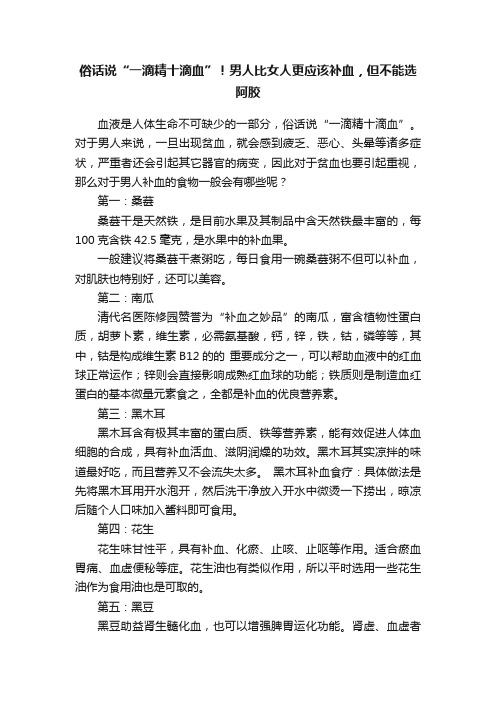 俗话说“一滴精十滴血”！男人比女人更应该补血，但不能选阿胶

血液是人体生命不可缺少的一部分，俗话说“一滴精十滴血”。对于男人来说，一旦出现贫血，就会感到疲乏、恶心、头晕等诸多症状，严重者还会引起其它器官的病变，因此对于贫血也要引起重视，那么对于男人补血的食物一般会有哪些呢？

第一：桑葚

桑葚干是天然铁，是目前水果及其制品中含天然铁最丰富的，每100克含铁42.5毫克，是水果中的补血果。

一般建议将桑葚干煮粥吃，每日食用一碗桑葚粥不但可以补血，对肌肤也特别好，还可以美容。

第二：南瓜

清代名医陈修园赞誉为“补血之妙品”的南瓜，富含植物性蛋白质，胡萝卜素，维生素，必需氨基酸，钙，锌，铁，钴，磷等等，其中，钴是构成维生素B12的的 重要成分之一，可以帮助血液中的红血球正常运作；锌则会直接影响成熟红血球的功能；铁质则是制造血红蛋白的基本微量元素食之，全都是补血的优良营养素。

第三：黑木耳

黑木耳含有极其丰富的蛋白质、铁等营养素，能有效促进人体血细胞的合成，具有补血活血、滋阴润燥的功效。黑木耳其实凉拌的味道最好吃，而且营养又不会流失太多。 黑木耳补血食疗：具体做法是先将黑木耳用开水泡开，然后洗干净放入开水中微烫一下捞出，晾凉后随个人口味加入酱料即可食用。

第四：花生

花生味甘性平，具有补血、化瘀、止咳、止呕等作用。适合瘀血胃痛、血虚便秘等症。花生油也有类似作用，所以平时选用一些花生油作为食用油也是可取的。

第五：黑豆

黑豆助益肾生髓化血，也可以增强脾胃运化功能。肾虚、血虚者